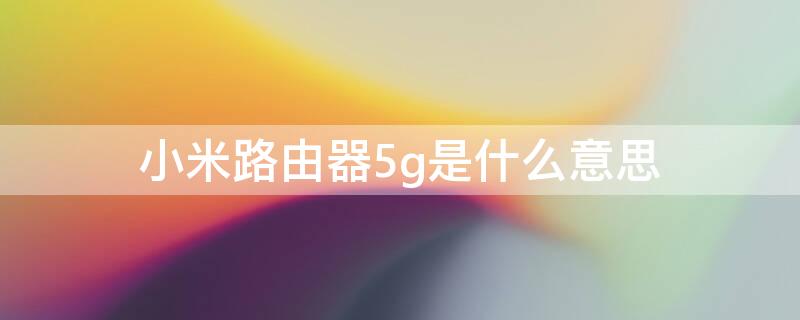 小米路由器5g是什么意思